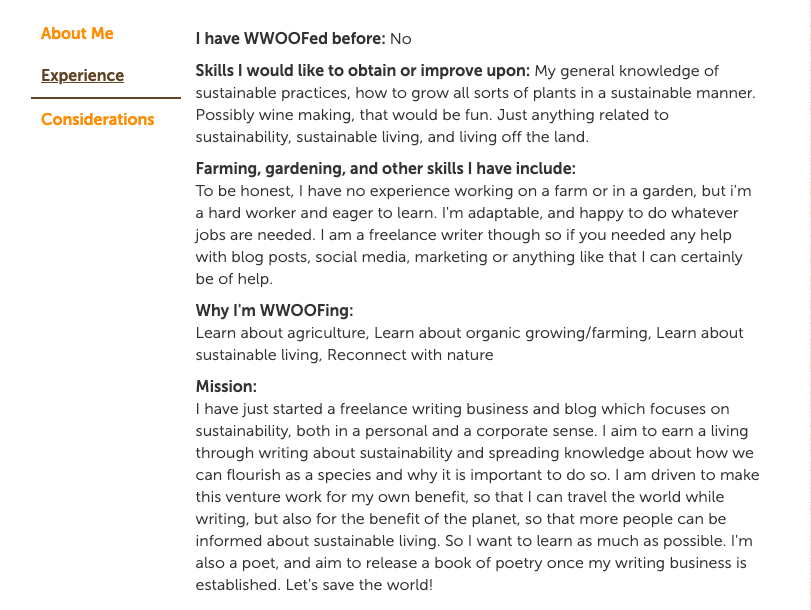 About Me

Experience

Considerations

I have WWOOFed before: No

Skills I would like to obtain or improve upon: My general knowledge of sustainable practices, how to grow all sorts of plants in a sustainable manner. Possibly wine making, that would be fun. Just anything related to sustainability, sustainable living, and living off the land.

Farming, gardening, and other skills I have include:
To be honest, I have no experience working on a farm or in a garden, but i'm a hard worker and eager to learn. I'm adaptable, and happy to do whatever jobs are needed. I am a freelance writer though so if you needed any help with blog posts, social media, marketing or anything like that I can certainly be of help.

Why I'm WWOOFing:
Learn about agriculture, Learn about organic growing/farming, Learn about sustainable living, Reconnect with nature

Mission:
I have just started a freelance writing business and blog which focuses on sustainability, both in a personal and a corporate sense. I aim to earn a living through writing about sustainability and spreading knowledge about how we can flourish as a species and why it is important to do so. I am driven to make this venture work for my own benefit, so that I can travel the world while writing, but also for the benefit of the planet, so that more people can be informed about sustainable living. So I want to learn as much as possible. I'm also a poet, and aim to release a book of poetry once my writing business is established. Let's save the world!